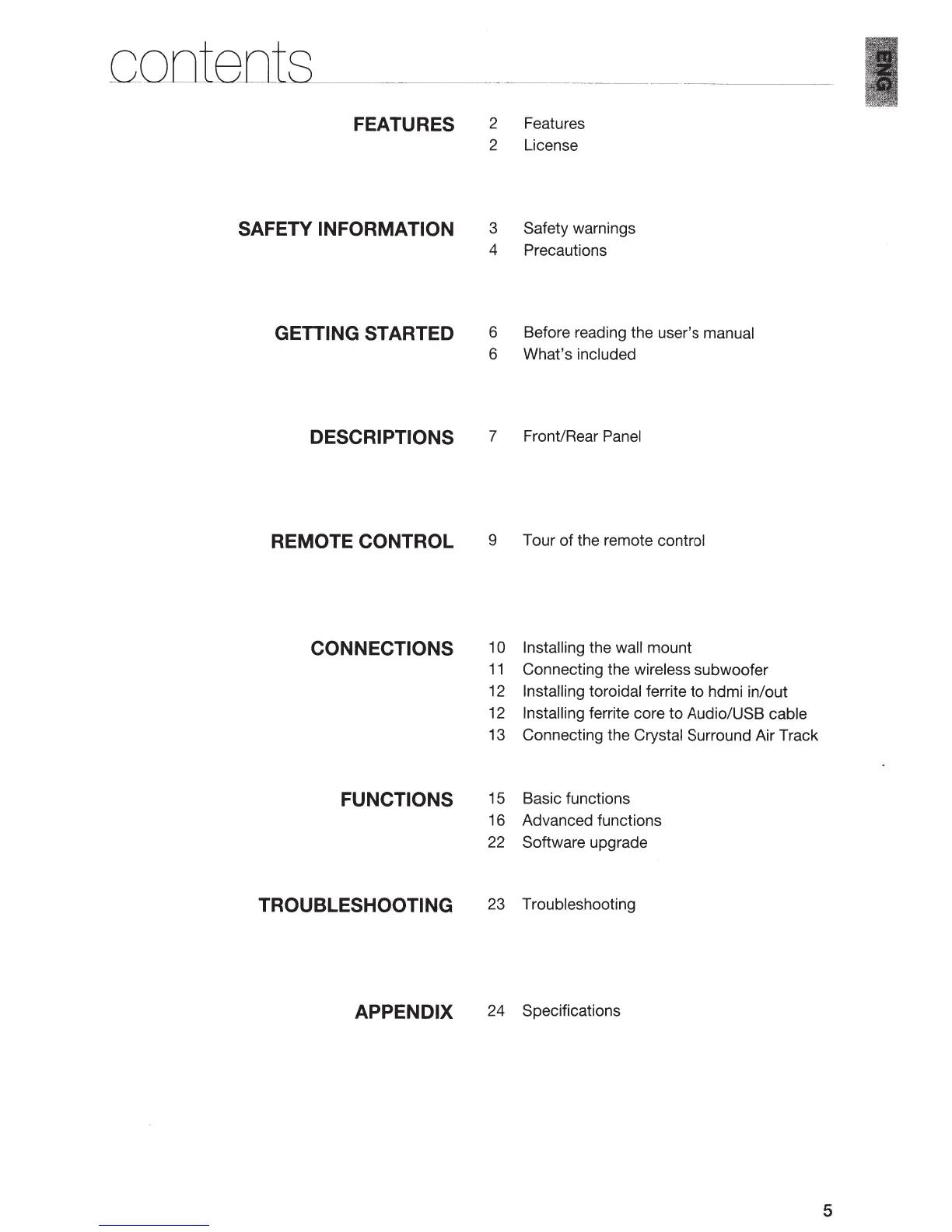 contents

ENG

FEATURES
2 Features
2 License

SAFETY INFORMATION
3 Safety warnings
4 Precautions

GETTING STARTED
6 Before reading the user's manual
6 What's included

DESCRIPTIONS
7 Front/Rear Panel

REMOTE CONTROL
9 Tour of the remote control

CONNECTIONS
10 Installing the wall mount
11 Connecting the wireless subwoofer
12 Installing toroidal ferrite to hdmi in/out
12 Installing ferrite core to Audio/USB cable
13 Connecting the Crystal Surround Air Track

FUNCTIONS
15 Basic functions
16 Advanced functions
22 Software upgrade

TROUBLESHOOTING
23 Troubleshooting

APPENDIX
24 Specifications

5